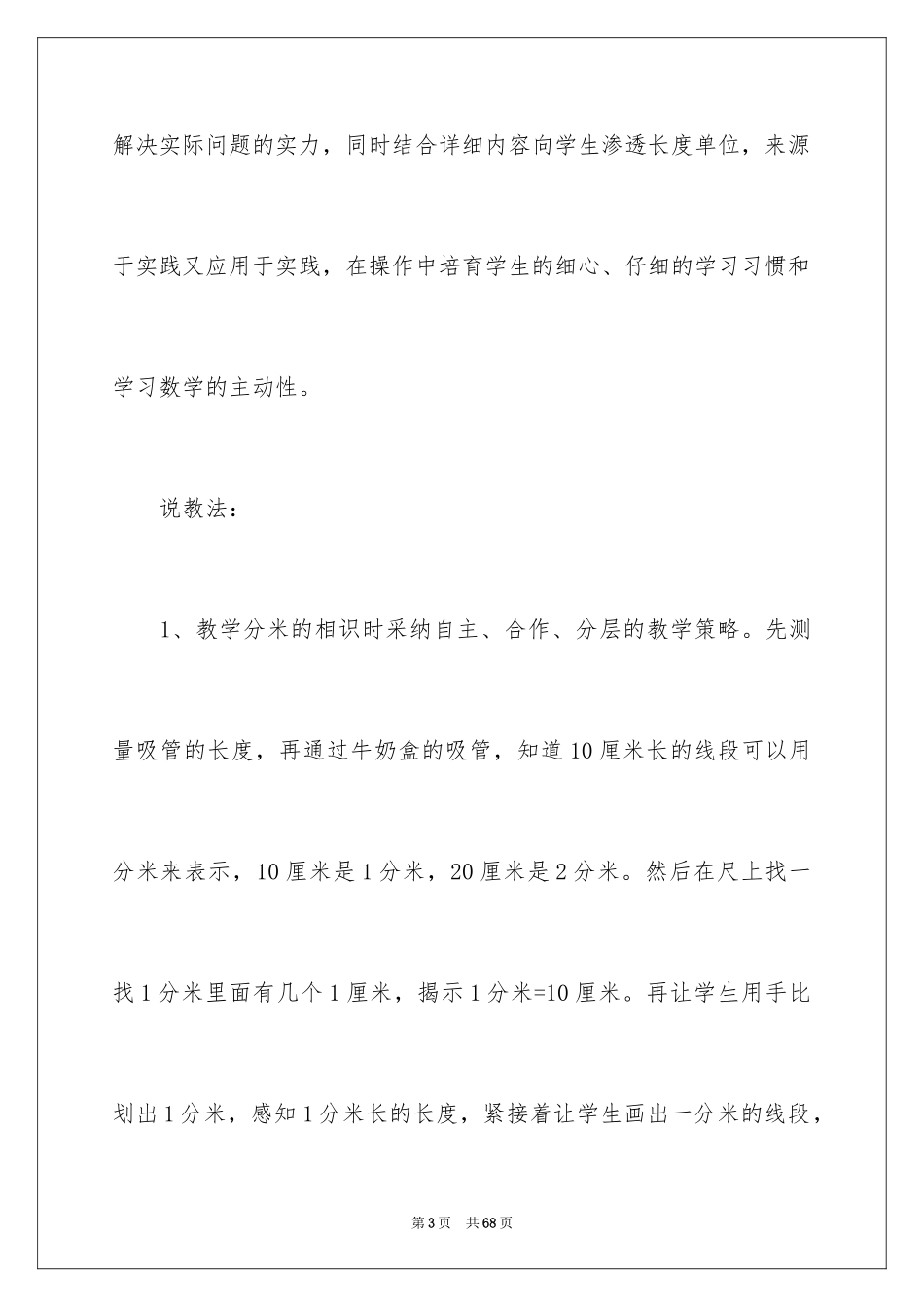 解决实际问题的实力，同时结合详细内容向学生渗透长度单位，来源于实践又应用于实践，在操作中培育学生的细心、仔细的学习习惯和学习数学的主动性。

说教法：

1、教学分米的相识时采纳自主、合作、分层的教学策略。先测量吸管的长度，再通过牛奶盒的吸管，知道10厘米长的线段可以用分米来表示，10厘米是1分米，20厘米是2分米。然后在尺上找一找1分米里面有几个1厘米，揭示1分米=10厘米。再让学生用手比划出1分米，感知1分米长的长度，紧接着让学生画出一分米的线段，

第3页 共68页